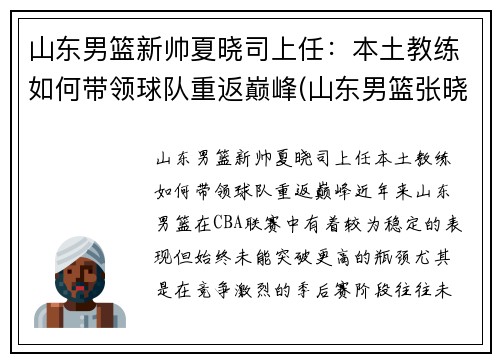 山东男篮新帅夏晓司上任：本土教练如何带领球队重返巅峰(山东男篮张晓

山东男篮新帅夏晓司上任本土教练如何带领球队重返巅峰近年来山东男篮在CBA联赛中有着较为稳定的表现但始终未能突破更高的瓶颈尤其是在竞争激烈的季后赛阶段往往未